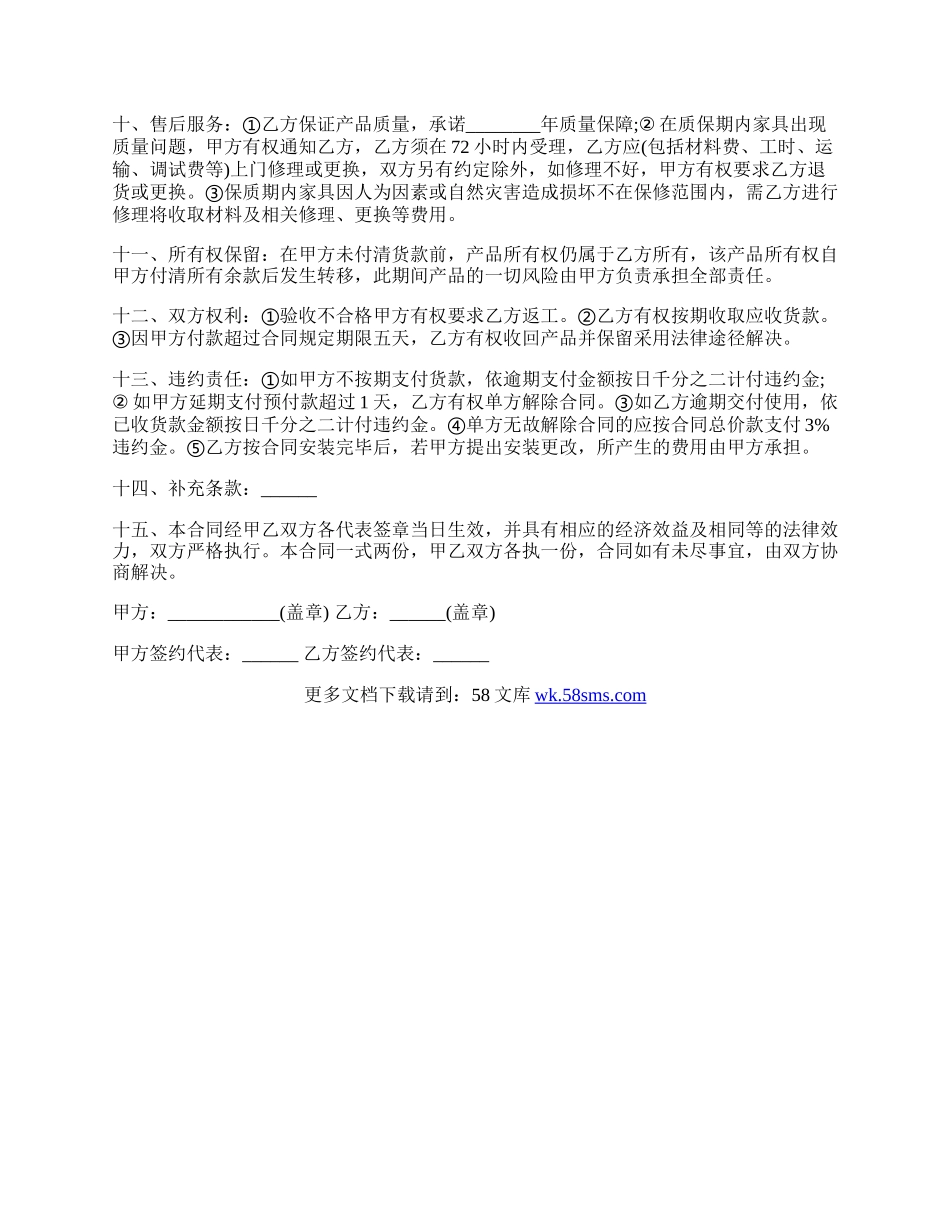 十、售后服务：①乙方保证产品质量，承诺________年质量保障;② 在质保期内家具出现质量问题，甲方有权通知乙方，乙方须在 72 小时内受理，乙方应(包括材料费、工时、运输、调试费等)上门修理或更换，双方另有约定除外，如修理不好，甲方有权要求乙方退货或更换。③保质期内家具因人为因素或自然灾害造成损坏不在保修范围内，需乙方进行修理将收取材料及相关修理、更换等费用。

十一、所有权保留：在甲方未付清货款前，产品所有权仍属于乙方所有，该产品所有权自甲方付清所有余款后发生转移，此期间产品的一切风险由甲方负责承担全部责任。

十二、双方权利：①验收不合格甲方有权要求乙方返工。②乙方有权按期收取应收货款。③因甲方付款超过合同规定期限五天，乙方有权收回产品并保留采用法律途径解决。

十三、违约责任：①如甲方不按期支付货款，依逾期支付金额按日千分之二计付违约金;② 如甲方延期支付预付款超过 1 天，乙方有权单方解除合同。③如乙方逾期交付使用，依已收货款金额按日千分之二计付违约金。④单方无故解除合同的应按合同总价款支付 3%违约金。⑤乙方按合同安装完毕后，若甲方提出安装更改，所产生的费用由甲方承担。

十四、补充条款：______

十五、本合同经甲乙双方各代表签章当日生效，并具有相应的经济效益及相同等的法律效力，双方严格执行。本合同一式两份，甲乙双方各执一份，合同如有未尽事宜，由双方协商解决。

甲方：____________(盖章) 乙方：______(盖章)

甲方签约代表：______ 乙方签约代表：______

更多文档下载请到：58 文库 wk.58sms.com